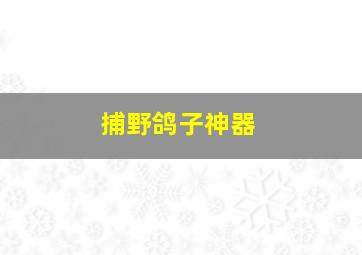 捕野鸽子神器